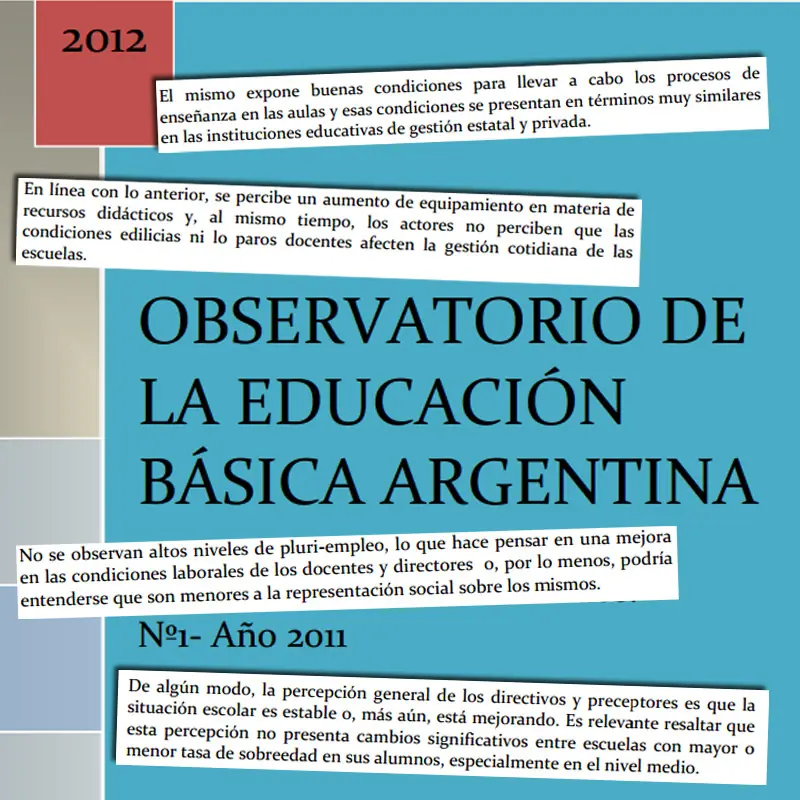 2012

El mismo expone buenas condiciones para llevar a cabo los procesos de enseñanza en las aulas y esas condiciones se presentan en términos muy similares en las instituciones educativas de gestión estatal y privada.

En línea con lo anterior, se percibe un aumento de equipamiento en materia de recursos didácticos y, al mismo tiempo, los actores no perciben que las condiciones edilicias ni lo paros docentes afecten la gestión cotidiana de las escuelas.

OBSERVATORIO DE LA EDUCACIÓN BÁSICA ARGENTINA

No se observan altos niveles de pluri-empleo, lo que hace pensar en una mejora en las condiciones laborales de los docentes y directores o, por lo menos, podría entenderse que son menores a la representación social sobre los mismos.

Nº1- Año 2011

De algún modo, la percepción general de los directivos y preceptores es que la situación escolar es estable o, más aún, está mejorando. Es relevante resaltar que esta percepción no presenta cambios significativos entre escuelas con mayor o menor tasa de sobreedad en sus alumnos, especialmente en el nivel medio.